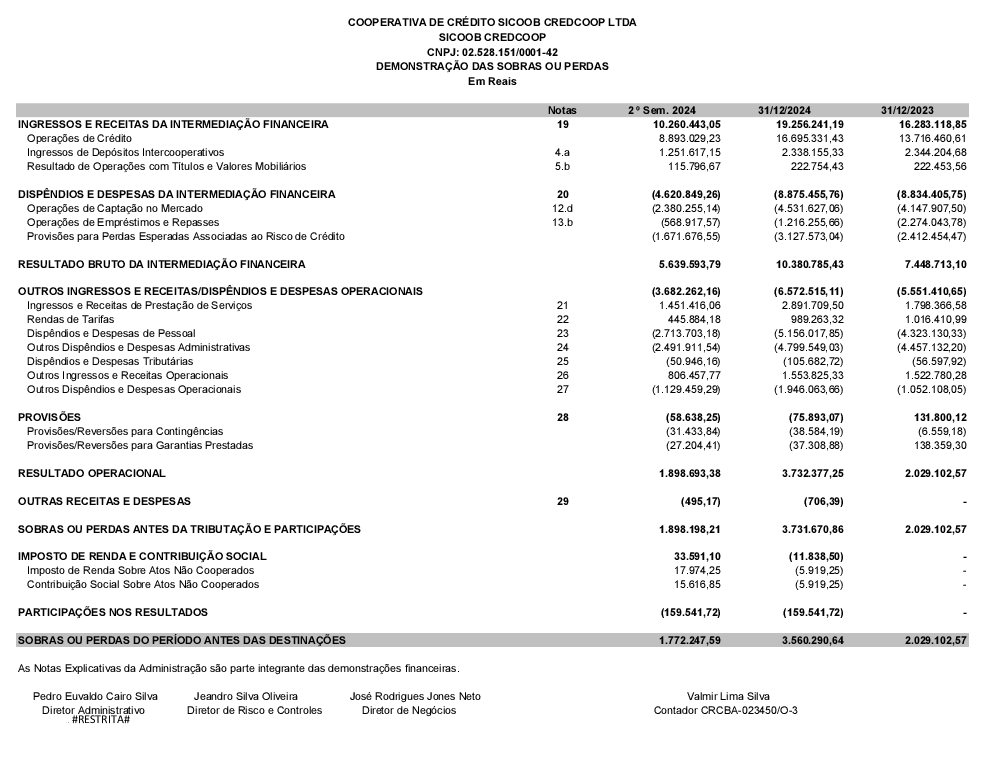 COOPERATIVA DE CRÉDITO SICOOB CREDCOOP LTDA
SICOOB CREDCOOP
CNPJ: 02.528.151/0001-42
DEMONSTRAÇÃO DAS SOBRAS OU PERDAS
Em Reais

| | Notas | 2º Sem. 2024 | 31/12/2024 | 31/12/2023 |
|---|---|---|---|---|
| INGRESSOS E RECEITAS DA INTERMEDIAÇÃO FINANCEIRA | 19 | 10.260.443,05 | 19.256.241,19 | 16.283.118,85 |
| Operações de Crédito | | 8.893.029,23 | 16.695.331,43 | 13.716.460,61 |
| Ingressos de Depósitos Intercooperativos | 4.a | 1.251.617,15 | 2.338.155,33 | 2.344.204,68 |
| Resultado de Operações com Títulos e Valores Mobiliários | 5.b | 115.796,67 | 222.754,43 | 222.453,56 |
| DISPÊNDIOS E DESPESAS DA INTERMEDIAÇÃO FINANCEIRA | 20 | (4.620.849,26) | (8.875.455,76) | (8.834.405,75) |
| Operações de Captação no Mercado | 12.d | (2.380.255,14) | (4.531.627,06) | (4.147.907,50) |
| Operações de Empréstimos e Repasses | 13.b | (568.917,57) | (1.216.255,66) | (2.274.043,78) |
| Provisões para Perdas Esperadas Associadas ao Risco de Crédito | | (1.671.676,55) | (3.127.573,04) | (2.412.454,47) |
| RESULTADO BRUTO DA INTERMEDIAÇÃO FINANCEIRA | | 5.639.593,79 | 10.380.785,43 | 7.448.713,10 |
| OUTROS INGRESSOS E RECEITAS/DISPÊNDIOS E DESPESAS OPERACIONAIS | | (3.682.262,16) | (6.572.515,11) | (5.551.410,65) |
| Ingressos e Receitas de Prestação de Serviços | 21 | 1.451.416,06 | 2.891.709,50 | 1.798.366,58 |
| Rendas de Tarifas | 22 | 445.884,18 | 989.263,32 | 1.016.410,99 |
| Dispêndios e Despesas de Pessoal | 23 | (2.713.703,18) | (5.156.017,85) | (4.323.130,33) |
| Outros Dispêndios e Despesas Administrativas | 24 | (2.491.911,54) | (4.799.549,03) | (4.457.132,20) |
| Dispêndios e Despesas Tributárias | 25 | (50.946,16) | (105.682,72) | (56.597,92) |
| Outros Ingressos e Receitas Operacionais | 26 | 806.457,77 | 1.553.825,33 | 1.522.780,28 |
| Outros Dispêndios e Despesas Operacionais | 27 | (1.129.459,29) | (1.946.063,66) | (1.052.108,05) |
| PROVISÕES | 28 | (58.638,25) | (75.893,07) | 131.800,12 |
| Provisões/Reversões para Contingências | | (31.433,84) | (38.584,19) | (6.559,18) |
| Provisões/Reversões para Garantias Prestadas | | (27.204,41) | (37.308,88) | 138.359,30 |
| RESULTADO OPERACIONAL | | 1.898.693,38 | 3.732.377,25 | 2.029.102,57 |
| OUTRAS RECEITAS E DESPESAS | 29 | (495,17) | (706,39) | - |
| SOBRAS OU PERDAS ANTES DA TRIBUTAÇÃO E PARTICIPAÇÕES | | 1.898.198,21 | 3.731.670,86 | 2.029.102,57 |
| IMPOSTO DE RENDA E CONTRIBUIÇÃO SOCIAL | | 33.591,10 | (11.838,50) | - |
| Imposto de Renda Sobre Atos Não Cooperados | | 17.974,25 | (5.919,25) | - |
| Contribuição Social Sobre Atos Não Cooperados | | 15.616,85 | (5.919,25) | - |
| PARTICIPAÇÕES NOS RESULTADOS | | (159.541,72) | (159.541,72) | - |
| SOBRAS OU PERDAS DO PERÍODO ANTES DAS DESTINAÇÕES | | 1.772.247,59 | 3.560.290,64 | 2.029.102,57 |

As Notas Explicativas da Administração são parte integrante das demonstrações financeiras.

Pedro Euvaldo Cairo Silva
Diretor Administrativo
#RESTRITA#

Jeandro Silva Oliveira
Diretor de Risco e Controles

José Rodrigues Jones Neto
Diretor de Negócios

Valmir Lima Silva
Contador CRCBA-023450/O-3